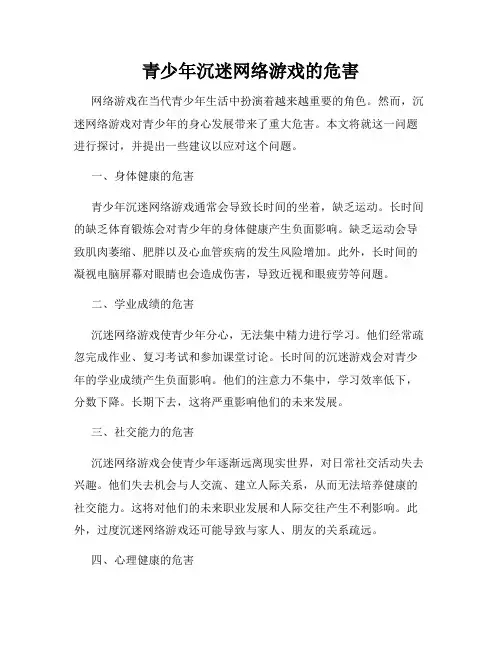 青少年沉迷网络游戏的危害

网络游戏在当代青少年生活中扮演着越来越重要的角色。然而，沉迷网络游戏对青少年的身心发展带来了重大危害。本文将就这一问题进行探讨，并提出一些建议以应对这个问题。

一、身体健康的危害

青少年沉迷网络游戏通常会导致长时间的坐着，缺乏运动。长时间的缺乏体育锻炼会对青少年的身体健康产生负面影响。缺乏运动会导致肌肉萎缩、肥胖以及心血管疾病的发生风险增加。此外，长时间的凝视电脑屏幕对眼睛也会造成伤害，导致近视和眼疲劳等问题。

二、学业成绩的危害

沉迷网络游戏使青少年分心，无法集中精力进行学习。他们经常疏忽完成作业、复习考试和参加课堂讨论。长时间的沉迷游戏会对青少年的学业成绩产生负面影响。他们的注意力不集中，学习效率低下，分数下降。长期下去，这将严重影响他们的未来发展。

三、社交能力的危害

沉迷网络游戏会使青少年逐渐远离现实世界，对日常社交活动失去兴趣。他们失去机会与人交流、建立人际关系，从而无法培养健康的社交能力。这将对他们的未来职业发展和人际交往产生不利影响。此外，过度沉迷网络游戏还可能导致与家人、朋友的关系疏远。

四、心理健康的危害